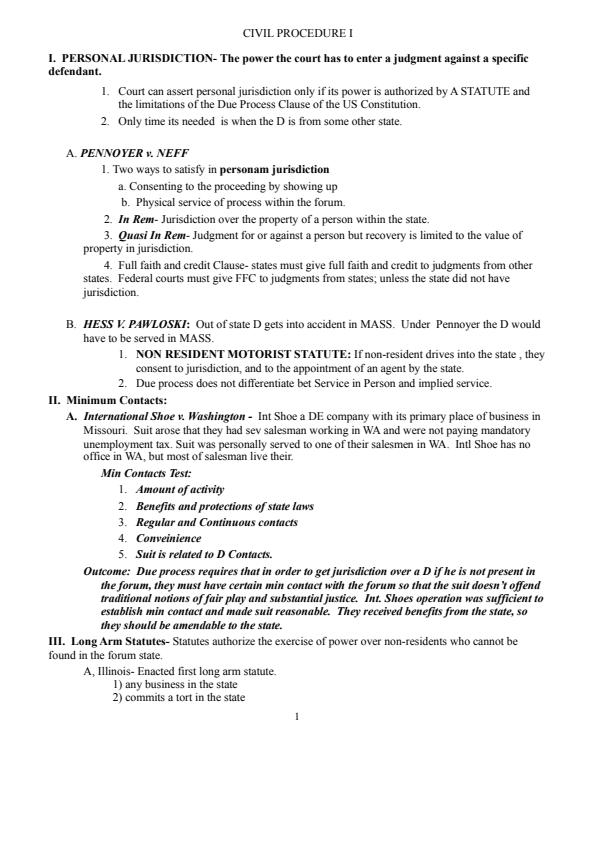 CIVIL PROCEDURE I

I. PERSONAL JURISDICTION- The power the court has to enter a judgment against a specific defendant.

1. Court can assert personal jurisdiction only if its power is authorized by A STATUTE and the limitations of the Due Process Clause of the US Constitution.
2. Only time its needed is when the D is from some other state.

A. PENNOYER v. NEFF
1. Two ways to satisfy in personam jurisdiction
a. Consenting to the proceeding by showing up
b. Physical service of process within the forum.
2. In Rem- Jurisdiction over the property of a person within the state.
3. Quasi In Rem- Judgment for or against a person but recovery is limited to the value of property in jurisdiction.
4. Full faith and credit Clause- states must give full faith and credit to judgments from other states. Federal courts must give FFC to judgments from states; unless the state did not have jurisdiction.

B. HESS V. PAWLOSKI: Out of state D gets into accident in MASS. Under Pennoyer the D would have to be served in MASS.
1. NON RESIDENT MOTORIST STATUTE: If non-resident drives into the state , they consent to jurisdiction, and to the appointment of an agent by the state.
2. Due process does not differentiate bet Service in Person and implied service.

II. Minimum Contacts:
A. International Shoe v. Washington - Int Shoe a DE company with its primary place of business in Missouri. Suit arose that they had sev salesman working in WA and were not paying mandatory unemployment tax. Suit was personally served to one of their salesmen in WA. Intl Shoe has no office in WA, but most of salesman live their.
Min Contacts Test:
1. Amount of activity
2. Benefits and protections of state laws
3. Regular and Continuous contacts
4. Conveinience
5. Suit is related to D Contacts.
Outcome: Due process requires that in order to get jurisdiction over a D if he is not present in the forum, they must have certain min contact with the forum so that the suit doesn't offend traditional notions of fair play and substantial justice. Int. Shoes operation was sufficient to establish min contact and made suit reasonable. They received benefits from the state, so they should be amendable to the state.

III. Long Arm Statutes- Statutes authorize the exercise of power over non-residents who cannot be found in the forum state.
A, Illinois- Enacted first long arm statute.
1) any business in the state
2) commits a tort in the state

1